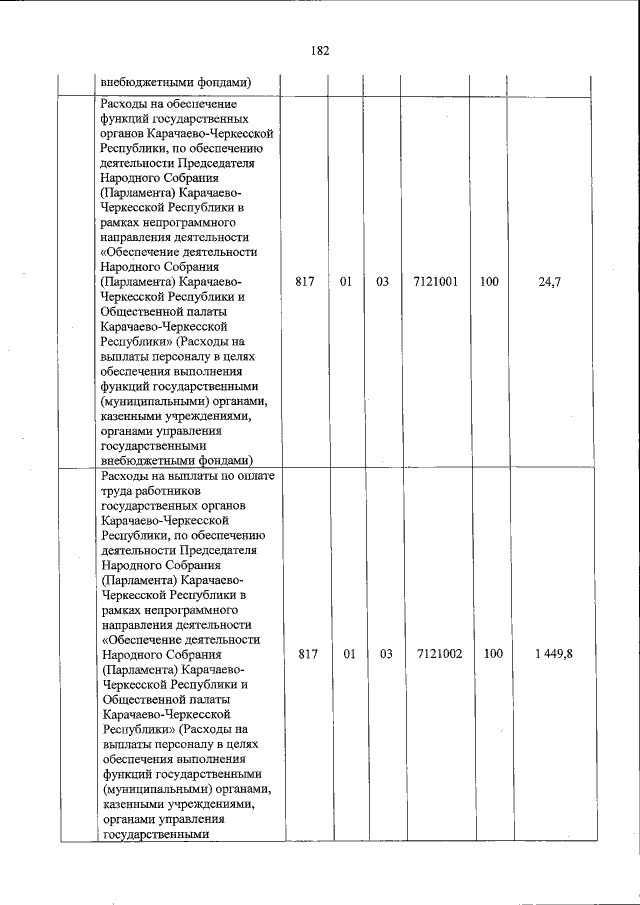 182

| | | | | | | |
|---|---|---|---|---|---|---|
| | внебюджетными фондами) | | | | | |
| | Расходы на обеспечение функций государственных органов Карачаево-Черкесской Республики, по обеспечению деятельности Председателя Народного Собрания (Парламента) Карачаево-Черкесской Республики в рамках непрограммного направления деятельности «Обеспечение деятельности Народного Собрания (Парламента) Карачаево-Черкесской Республики и Общественной палаты Карачаево-Черкесской Республики» (Расходы на выплаты персоналу в целях обеспечения выполнения функций государственными (муниципальными) органами, казенными учреждениями, органами управления государственными внебюджетными фондами) | 817 | 01 | 03 | 7121001 | 100 | 24,7 |
| | Расходы на выплаты по оплате труда работников государственных органов Карачаево-Черкесской Республики, по обеспечению деятельности Председателя Народного Собрания (Парламента) Карачаево-Черкесской Республики в рамках непрограммного направления деятельности «Обеспечение деятельности Народного Собрания (Парламента) Карачаево-Черкесской Республики и Общественной палаты Карачаево-Черкесской Республики» (Расходы на выплаты персоналу в целях обеспечения выполнения функций государственными (муниципальными) органами, казенными учреждениями, органами управления государственными | 817 | 01 | 03 | 7121002 | 100 | 1 449,8 |